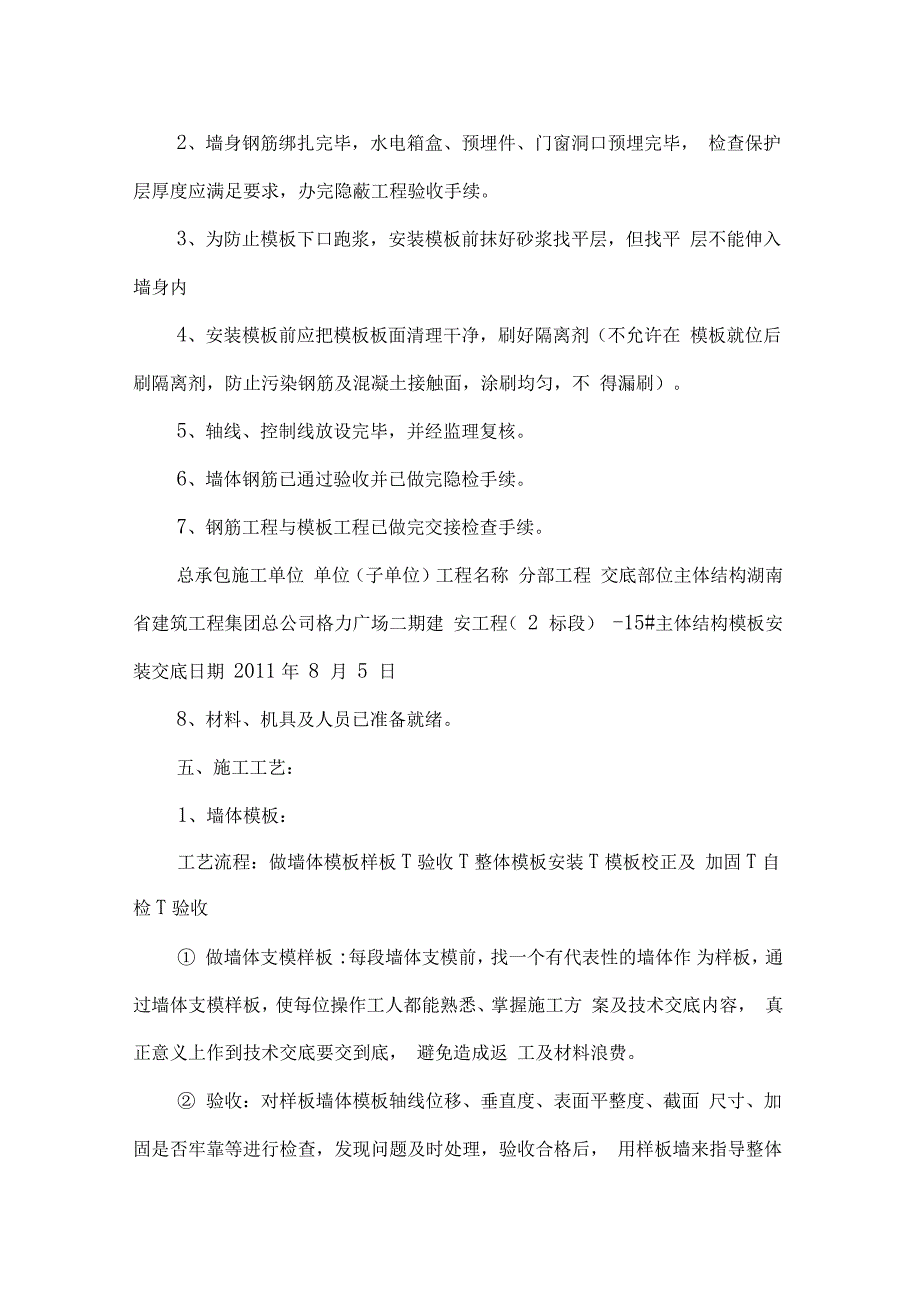 2、墙身钢筋绑扎完毕，水电箱盒、预埋件、门窗洞口预埋完毕， 检查保护层厚度应满足要求，办完隐蔽工程验收手续。

3、为防止模板下口跑浆，安装模板前抹好砂浆找平层，但找平 层不能伸入墙身内

4、安装模板前应把模板板面清理干净，刷好隔离剂（不允许在 模板就位后刷隔离剂，防止污染钢筋及混凝土接触面，涂刷均匀，不 得漏刷）。

5、轴线、控制线放设完毕，并经监理复核。

6、墙体钢筋已通过验收并已做完隐检手续。

7、钢筋工程与模板工程已做完交接检查手续。

总承包施工单位 单位（子单位）工程名称 分部工程 交底部位主体结构湖南省建筑工程集团总公司格力广场二期建 安工程（ 2 标段） -15#主体结构模板安装交底日期 2011 年 8 月 5 日

8、材料、机具及人员已准备就绪。

五、施工工艺：

1、墙体模板：

工艺流程：做墙体模板样板 T 验收 T 整体模板安装 T 模板校正及 加固 T 自检 T 验收

① 做墙体支模样板：每段墙体支模前，找一个有代表性的墙体作 为样板，通过墙体支模样板，使每位操作工人都能熟悉、掌握施工方 案及技术交底内容， 真正意义上作到技术交底要交到底， 避免造成返 工及材料浪费。

② 验收：对样板墙体模板轴线位移、垂直度、表面平整度、截面 尺寸、加固是否牢靠等进行检查，发现问题及时处理，验收合格后， 用样板墙来指导整体